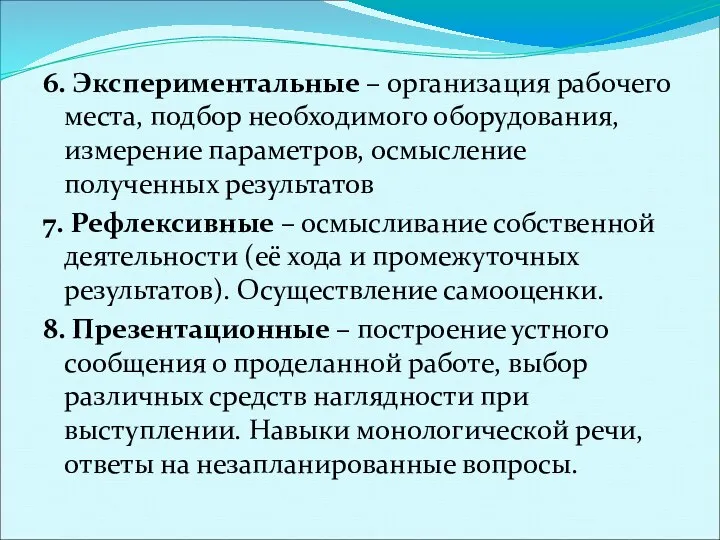 6. Экспериментальные – организация рабочего места, подбор необходимого оборудования, измерение параметров, осмысление полученных результатов

7. Рефлексивные – осмысливание собственной деятельности (её хода и промежуточных результатов). Осуществление самооценки.

8. Презентационные – построение устного сообщения о проделанной работе, выбор различных средств наглядности при выступлении. Навыки монологической речи, ответы на незапланированные вопросы.